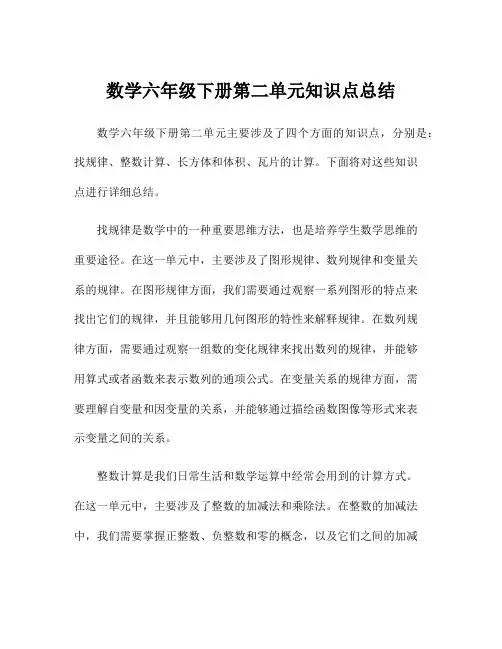 数学六年级下册第二单元知识点总结

数学六年级下册第二单元主要涉及了四个方面的知识点，分别是：找规律、整数计算、长方体和体积、瓦片的计算。下面将对这些知识点进行详细总结。

找规律是数学中的一种重要思维方法，也是培养学生数学思维的重要途径。在这一单元中，主要涉及了图形规律、数列规律和变量关系的规律。在图形规律方面，我们需要通过观察一系列图形的特点来找出它们的规律，并且能够用几何图形的特性来解释规律。在数列规律方面，需要通过观察一组数的变化规律来找出数列的规律，并能够用算式或者函数来表示数列的通项公式。在变量关系的规律方面，需要理解自变量和因变量的关系，并能够通过描绘函数图像等形式来表示变量之间的关系。

整数计算是我们日常生活和数学运算中经常会用到的计算方式。在这一单元中，主要涉及了整数的加减法和乘除法。在整数的加减法中，我们需要掌握正整数、负整数和零的概念，以及它们之间的加减